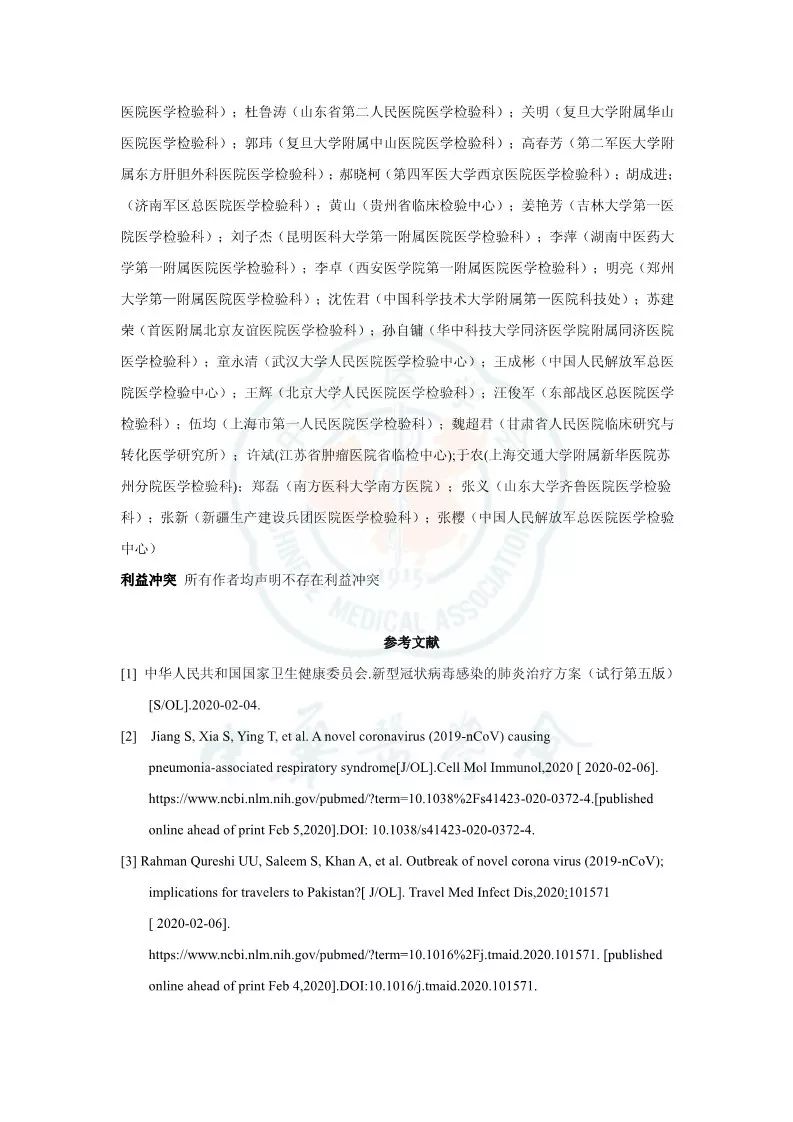 医院医学检验科）；杜鲁涛（山东省第二人民医院医学检验科）；关明（复旦大学附属华山医院医学检验科）；郭玮（复旦大学附属中山医院医学检验科）；高春芳（第二军医大学附属东方肝胆外科医院医学检验科）；郝晓柯（第四军医大学西京医院医学检验科）；胡成进；（济南军区总医院医学检验科）；黄山（贵州省临床检验中心）；姜艳芳（吉林大学第一医院医学检验科）；刘子杰（昆明医科大学第一附属医院医学检验科）；李萍（湖南中医药大学第一附属医院医学检验科）；李卓（西安医学院第一附属医院医学检验科）；明亮（郑州大学第一附属医院医学检验科）；沈佐君（中国科学技术大学附属第一医院科技处）；苏建荣（首医附属北京友谊医院医学检验科）；孙自镛（华中科技大学同济医学院附属同济医院医学检验科）；童永清（武汉大学人民医院医学检验中心）；王成彬（中国人民解放军总医院医学检验中心）；王辉（北京大学人民医院医学检验科）；汪俊军（东部战区总医院医学检验科）；伍均（上海市第一人民医院医学检验科）；魏超君（甘肃省人民医院临床研究与转化医学研究所）；许斌(江苏省肿瘤医院省临检中心);于农(上海交通大学附属新华医院苏州分院医学检验科)；郑磊（南方医科大学南方医院）；张义（山东大学齐鲁医院医学检验科）；张新（新疆生产建设兵团医院医学检验科）；张樱（中国人民解放军总医院医学检验中心）

利益冲突 所有作者均声明不存在利益冲突

参考文献

[1] 中华人民共和国国家卫生健康委员会.新型冠状病毒感染的肺炎治疗方案（试行第五版）[S/OL].2020-02-04.

[2] Jiang S, Xia S, Ying T, et al. A novel coronavirus (2019-nCoV) causing pneumonia-associated respiratory syndrome[J/OL].Cell Mol Immunol,2020 [ 2020-02-06]. https://www.ncbi.nlm.nih.gov/pubmed/?term=10.1038%2Fs41423-020-0372-4.[published online ahead of print Feb 5,2020].DOI: 10.1038/s41423-020-0372-4.

[3] Rahman Qureshi UU, Saleem S, Khan A, et al. Outbreak of novel corona virus (2019-nCoV); implications for travelers to Pakistan?[ J/OL]. Travel Med Infect Dis,2020;101571 [ 2020-02-06]. https://www.ncbi.nlm.nih.gov/pubmed/?term=10.1016%2Fj.tmaid.2020.101571. [published online ahead of print Feb 4,2020].DOI:10.1016/j.tmaid.2020.101571.